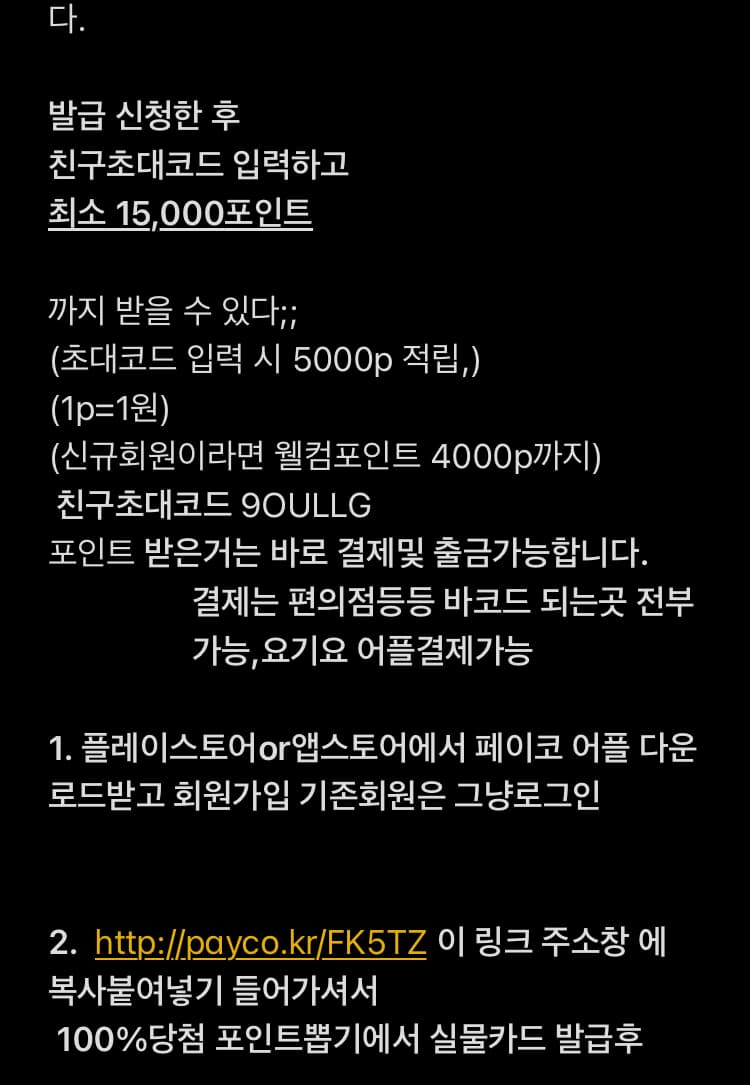 다.

발급 신청한 후
친구초대코드 입력하고
최소 15,000포인트

까지 받을 수 있다;;
(초대코드 입력 시 5000p 적립,)
(1p=1원)
(신규회원이라면 웰컴포인트 4000p까지)
친구초대코드 9OULLG
포인트 받은거는 바로 결제및 출금가능합니다.
결제는 편의점등등 바코드 되는곳 전부 가능,요기요 어플결제가능

1. 플레이스토어or앱스토어에서 페이코 어플 다운로드받고 회원가입 기존회원은 그냥로그인

2. http://payco.kr/FK5TZ 이 링크 주소창 에 복사붙여넣기 들어가셔서
100%당첨 포인트뽑기에서 실물카드 발급후